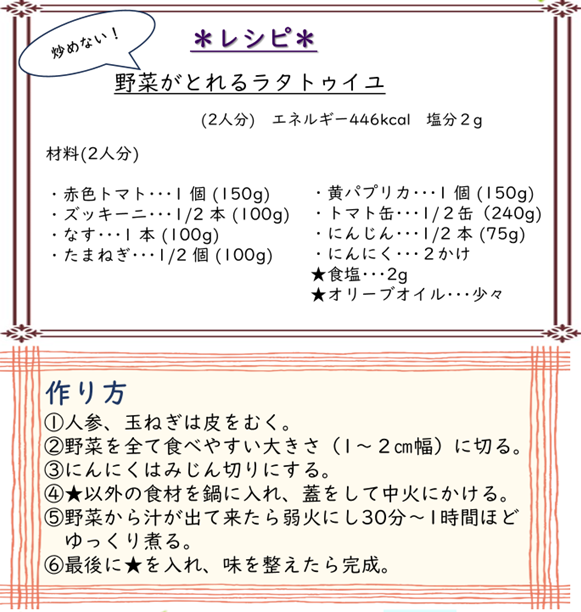 炒めない！

＊レシピ＊

野菜がとれるラタトゥイユ

(2人分) エネルギー446kcal 塩分2g

材料(2人分)

・赤色トマト・・・1個(150g)
・ズッキーニ・・・1/2本(100g)
・なす・・・1本(100g)
・たまねぎ・・・1/2個(100g)

・黄パプリカ・・・1個(150g)
・トマト缶・・・1/2缶(240g)
・にんじん・・・1/2本(75g)
・にんにく・・・2かけ
★食塩・・・2g
★オリーブオイル・・・少々

作り方
①人参、玉ねぎは皮をむく。
②野菜を全て食べやすい大きさ（1～2㎝幅）に切る。
③にんにくはみじん切りにする。
④★以外の食材を鍋に入れ、蓋をして中火にかける。
⑤野菜から汁が出て来たら弱火にし30分～1時間ほどゆっくり煮る。
⑥最後に★を入れ、味を整えたら完成。